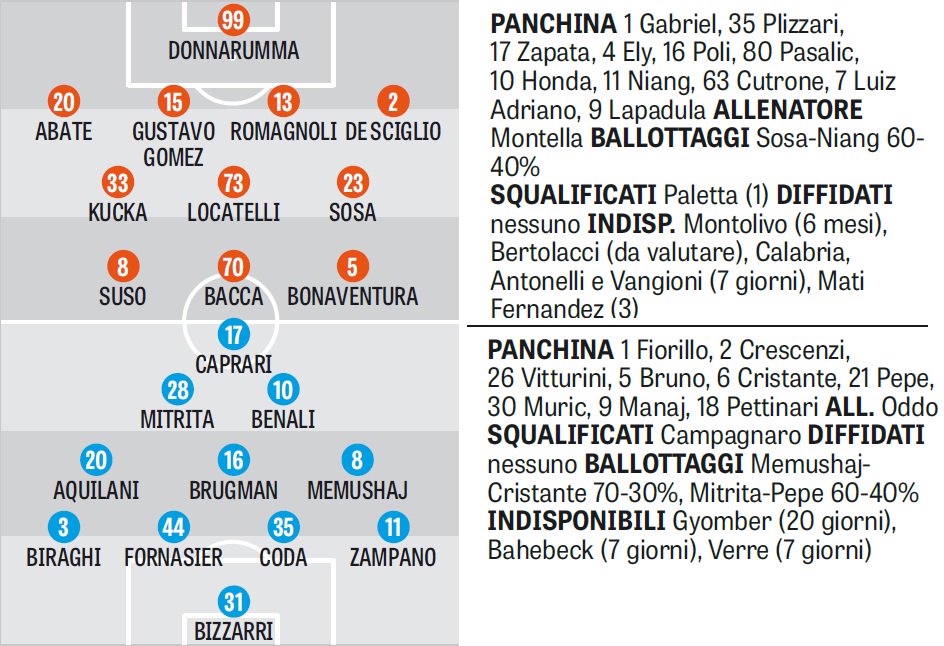 99
DONNARUMMA

20
ABATE

15
GUSTAVO GOMEZ

13
ROMAGNOLI

2
DE SCIGLIO

33
KUCKA

73
LOCATELLI

23
SOSA

8
SUSO

70
BACCA

5
BONAVENTURA

17
CAPRARI

28
MITRITA

10
BENALI

20
AQUILANI

16
BRUGMAN

8
MEMUSHAJ

3
BIRAGHI

44
FORNASIER

35
CODA

11
ZAMPANO

31
BIZZARRI

PANCHINA 1 Gabriel, 35 Plizzari, 17 Zapata, 4 Ely, 16 Poli, 80 Pasalic, 10 Honda, 11 Niang, 63 Cutrone, 7 Luiz Adriano, 9 Lapadula ALLENATORE Montella BALLOTTAGGI Sosa-Niang 60-40%
SQUALIFICATI Paletta (1) DIFFIDATI nessuno INDISP. Montolivo (6 mesi), Bertolacci (da valutare), Calabria, Antonelli e Vangioni (7 giorni), Mati Fernandez (3)

PANCHINA 1 Fiorillo, 2 Crescenzi, 26 Vitturini, 5 Bruno, 6 Cristante, 21 Pepe, 30 Muric, 9 Manaj, 18 Pettinari ALL. Oddo
SQUALIFICATI Campagnaro DIFFIDATI nessuno BALLOTTAGGI Memushaj-Cristante 70-30%, Mitrita-Pepe 60-40%
INDISPONIBILI Gyomber (20 giorni), Bahebeck (7 giorni), Verre (7 giorni)